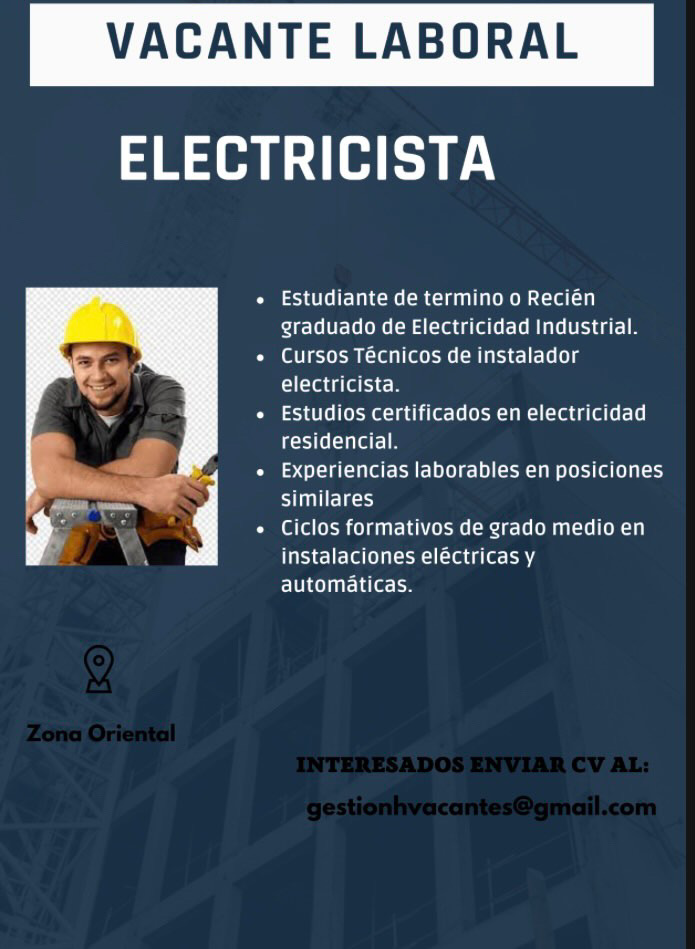 VACANTE LABORAL

ELECTRICISTA

- Estudiante de termino o Recién graduado de Electricidad Industrial.
- Cursos Técnicos de instalador electricista.
- Estudios certificados en electricidad residencial.
- Experiencias laborables en posiciones similares
- Ciclos formativos de grado medio en instalaciones eléctricas y automáticas.

Zona Oriental

INTERESADOS ENVIAR CV AL:

gestionhvacantes@gmail.com